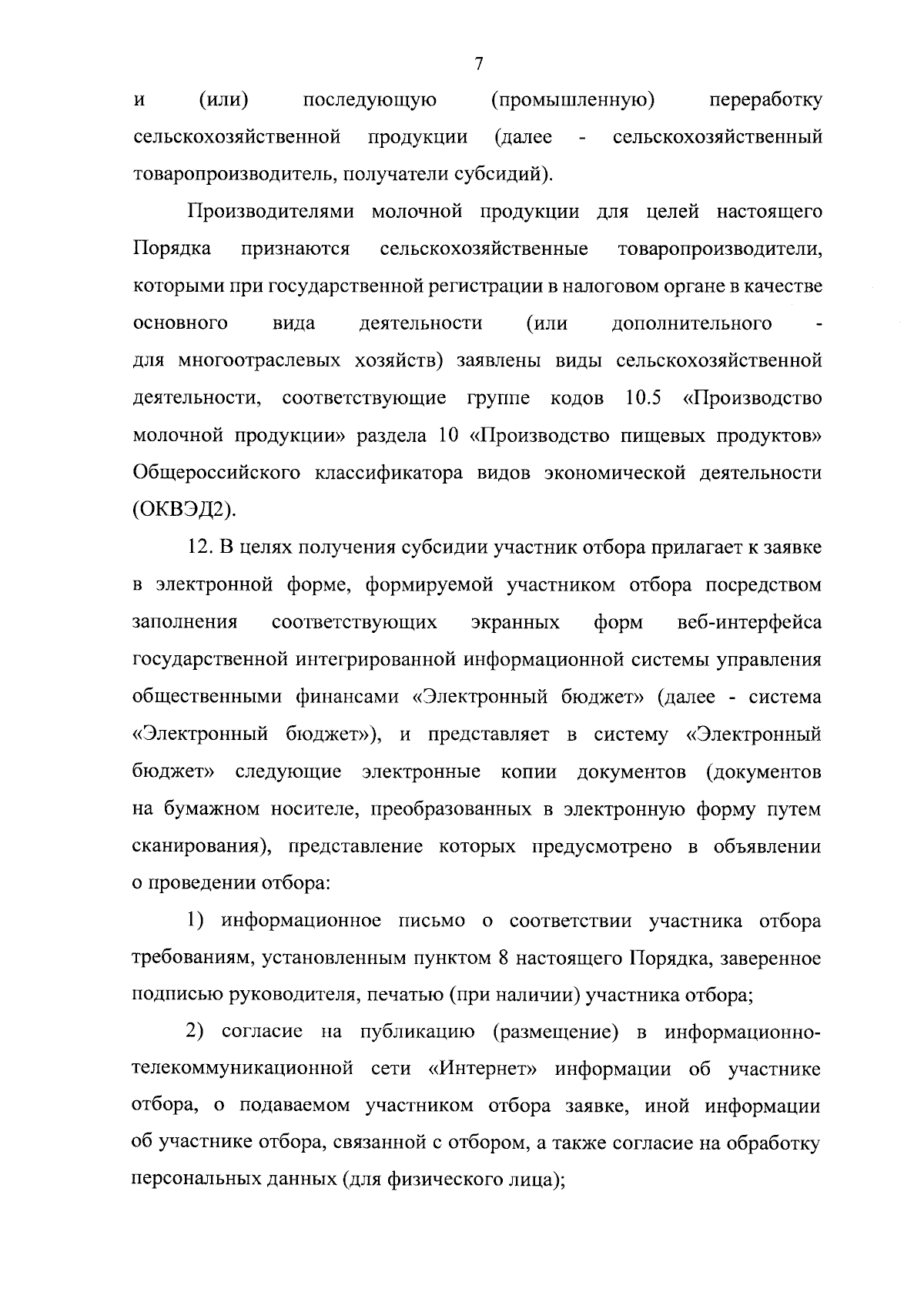 7

и (или) последующую (промышленную) переработку сельскохозяйственной продукции (далее - сельскохозяйственный товаропроизводитель, получатели субсидий).

Производителями молочной продукции для целей настоящего Порядка признаются сельскохозяйственные товаропроизводители, которыми при государственной регистрации в налоговом органе в качестве основного вида деятельности (или дополнительного - для многоотраслевых хозяйств) заявлены виды сельскохозяйственной деятельности, соответствующие группе кодов 10.5 «Производство молочной продукции» раздела 10 «Производство пищевых продуктов» Общероссийского классификатора видов экономической деятельности (ОКВЭД2).

12. В целях получения субсидии участник отбора прилагает к заявке в электронной форме, формируемой участником отбора посредством заполнения соответствующих экранных форм веб-интерфейса государственной интегрированной информационной системы управления общественными финансами «Электронный бюджет» (далее - система «Электронный бюджет»), и представляет в систему «Электронный бюджет» следующие электронные копии документов (документов на бумажном носителе, преобразованных в электронную форму путем сканирования), представление которых предусмотрено в объявлении о проведении отбора:

1) информационное письмо о соответствии участника отбора требованиям, установленным пунктом 8 настоящего Порядка, заверенное подписью руководителя, печатью (при наличии) участника отбора;

2) согласие на публикацию (размещение) в информационно-телекоммуникационной сети «Интернет» информации об участнике отбора, о подаваемом участником отбора заявке, иной информации об участнике отбора, связанной с отбором, а также согласие на обработку персональных данных (для физического лица);